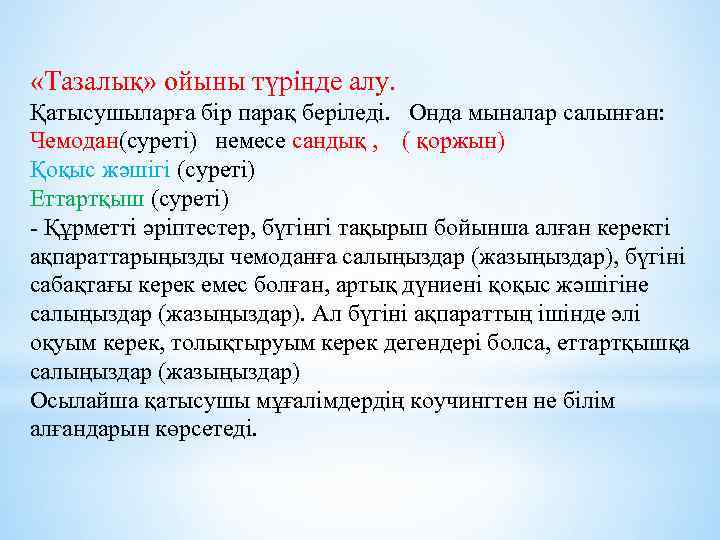 «Тазалық» ойыны түрінде алу.
Қатысушыларға бір парақ беріледі. Онда мыналар салынған:
Чемодан(суреті) немесе сандық , ( қоржын)
Қоқыс жәшігі (суреті)
Еттартқыш (суреті)
- Құрметті әріптестер, бүгінгі тақырып бойынша алған керекті ақпараттарыңызды чемоданға салыңыздар (жазыңыздар), бүгіні сабақтағы керек емес болған, артық дүниені қоқыс жәшігіне салыңыздар (жазыңыздар). Ал бүгіні ақпараттың ішінде әлі оқуым керек, толықтыруым керек дегендері болса, еттартқышқа салыңыздар (жазыңыздар)
Осылайша қатысушы мұғалімдердің коучингтен не білім алғандарын көрсетеді.